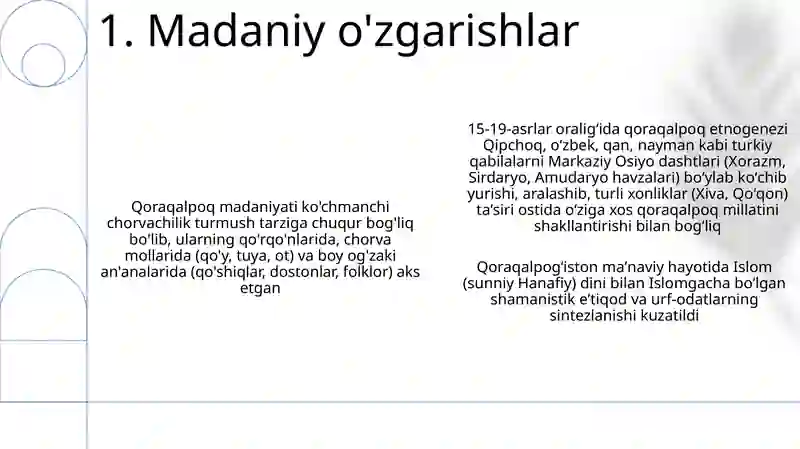 1. Madaniy o'zgarishlar

Qoraqalpoq madaniyati ko'chmanchi chorvachilik turmush tarziga chuqur bog'liq bo'lib, ularning qo'rqo'nlarida, chorva mollarida (qo'y, tuya, ot) va boy og'zaki an'analarida (qo'shiqlar, dostonlar, folklor) aks etgan

15-19-asrlar oralig‘ida qoraqalpoq etnogenezi Qipchoq, o‘zbek, qan, nayman kabi turkiy qabilalarni Markaziy Osiyo dashtlari (Xorazm, Sirdaryo, Amudaryo havzalari) bo‘ylab ko‘chib yurishi, aralashib, turli xonliklar (Xiva, Qo‘qon) ta’siri ostida o‘ziga xos qoraqalpoq millatini shakllantirishi bilan bog‘liq

Qoraqalpog‘iston ma’naviy hayotida Islom (sunniy Hanafiy) dini bilan Islomgacha bo‘lgan shamanistik e’tiqod va urf-odatlarning sintezlanishi kuzatildi